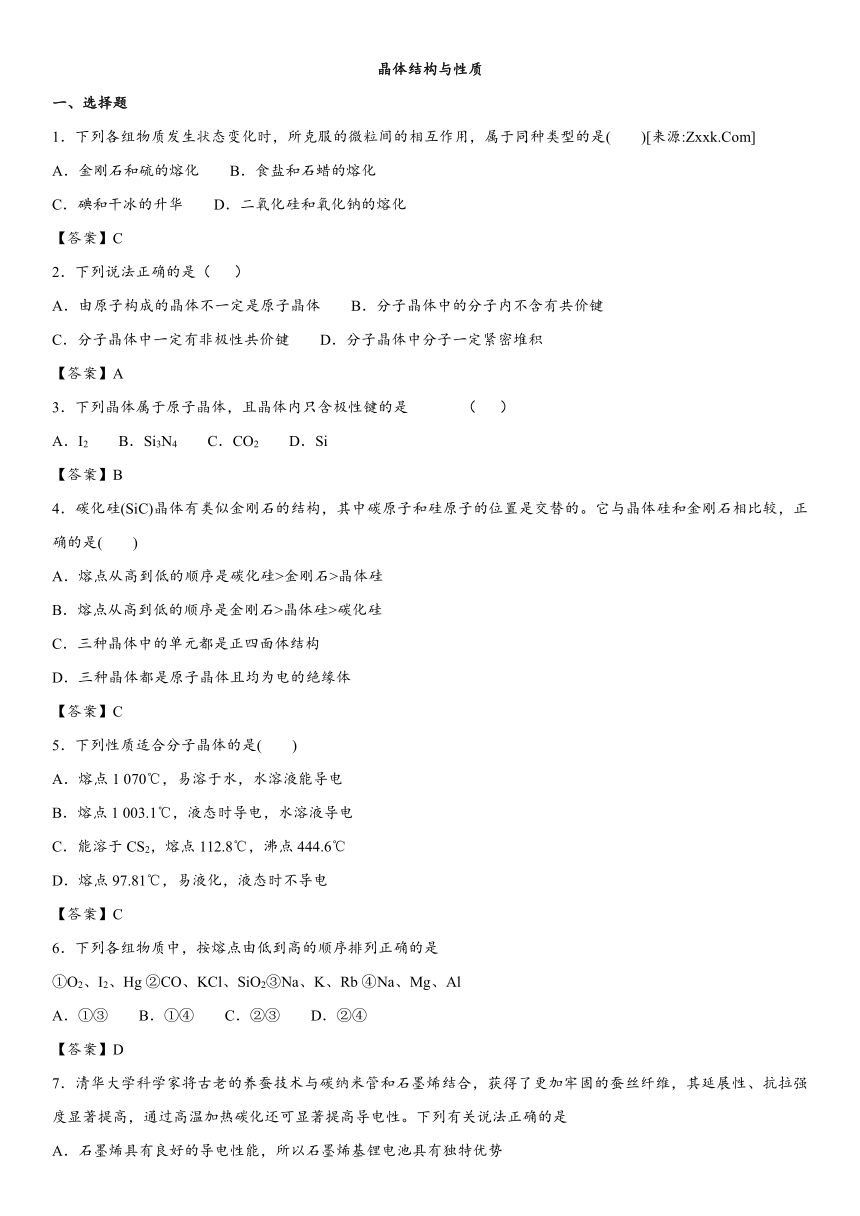 晶体结构与性质

一、选择题

1．下列各组物质发生状态变化时，所克服的微粒间的相互作用，属于同种类型的是(　　)[来源:Zxxk.Com]

A．金刚石和硫的熔化　　B．食盐和石蜡的熔化

C．碘和干冰的升华　　D．二氧化硅和氧化钠的熔化

【答案】C

2．下列说法正确的是（　　）

A．由原子构成的晶体不一定是原子晶体　　B．分子晶体中的分子内不含有共价键

C．分子晶体中一定有非极性共价键　　D．分子晶体中分子一定紧密堆积

【答案】A

3．下列晶体属于原子晶体，且晶体内只含极性键的是　　　　（　　）

A．$I_2$　　B．$Si_3N_4$　　C．$CO_2$　　D．Si

【答案】B

4．碳化硅(SiC)晶体有类似金刚石的结构，其中碳原子和硅原子的位置是交替的。它与晶体硅和金刚石相比较，正确的是(　　)

A．熔点从高到低的顺序是碳化硅>金刚石>晶体硅

B．熔点从高到低的顺序是金刚石>晶体硅>碳化硅

C．三种晶体中的单元都是正四面体结构

D．三种晶体都是原子晶体且均为电的绝缘体

【答案】C

5．下列性质适合分子晶体的是(　　)

A．熔点 1 070℃，易溶于水，水溶液能导电

B．熔点 1 003.1℃，液态时导电，水溶液导电

C．能溶于 $CS_2$，熔点 112.8℃，沸点 444.6℃

D．熔点 97.81℃，易液化，液态时不导电

【答案】C

6．下列各组物质中，按熔点由低到高的顺序排列正确的是

①$O_2$、$I_2$、Hg ②CO、KCl、$SiO_2$③Na、K、Rb ④Na、Mg、Al

A．①③　　B．①④　　C．②③　　D．②④

【答案】D

7．清华大学科学家将古老的养蚕技术与碳纳米管和石墨烯结合，获得了更加牢固的蚕丝纤维，其延展性、抗拉强度显著提高，通过高温加热碳化还可显著提高导电性。下列有关说法正确的是

A．石墨烯具有良好的导电性能，所以石墨烯基锂电池具有独特优势